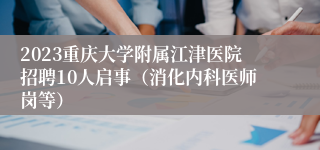 2023重庆大学附属江津医院招聘10人启事（消化内科医师岗等）